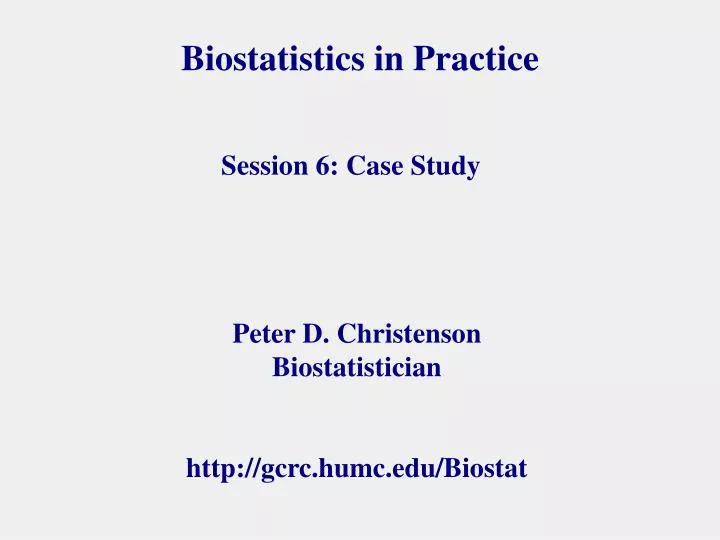 Biostatistics in Practice

Session 6: Case Study

Peter D. Christenson
Biostatistician

http://gcrc.humc.edu/Biostat